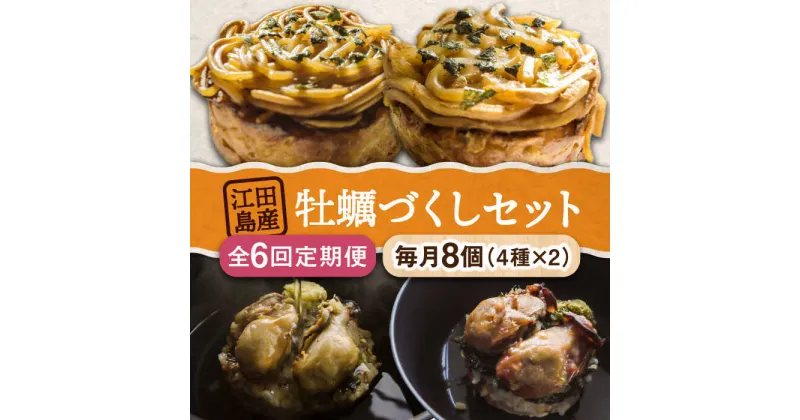 江田島産

牡蠣づくしセット

全6回定期便

毎月8個（4種×2）